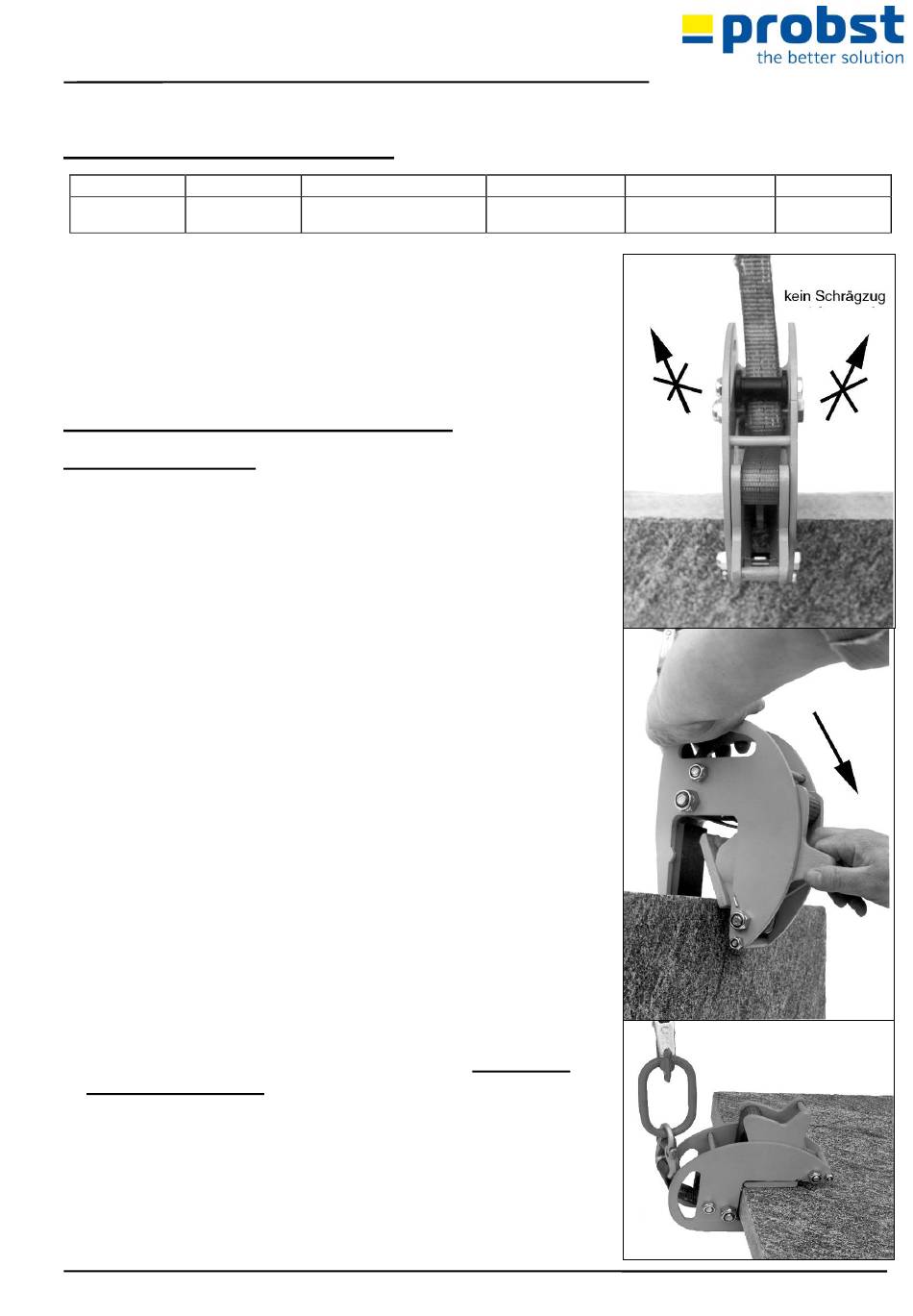 probst
the better solution

kein Schrägzug